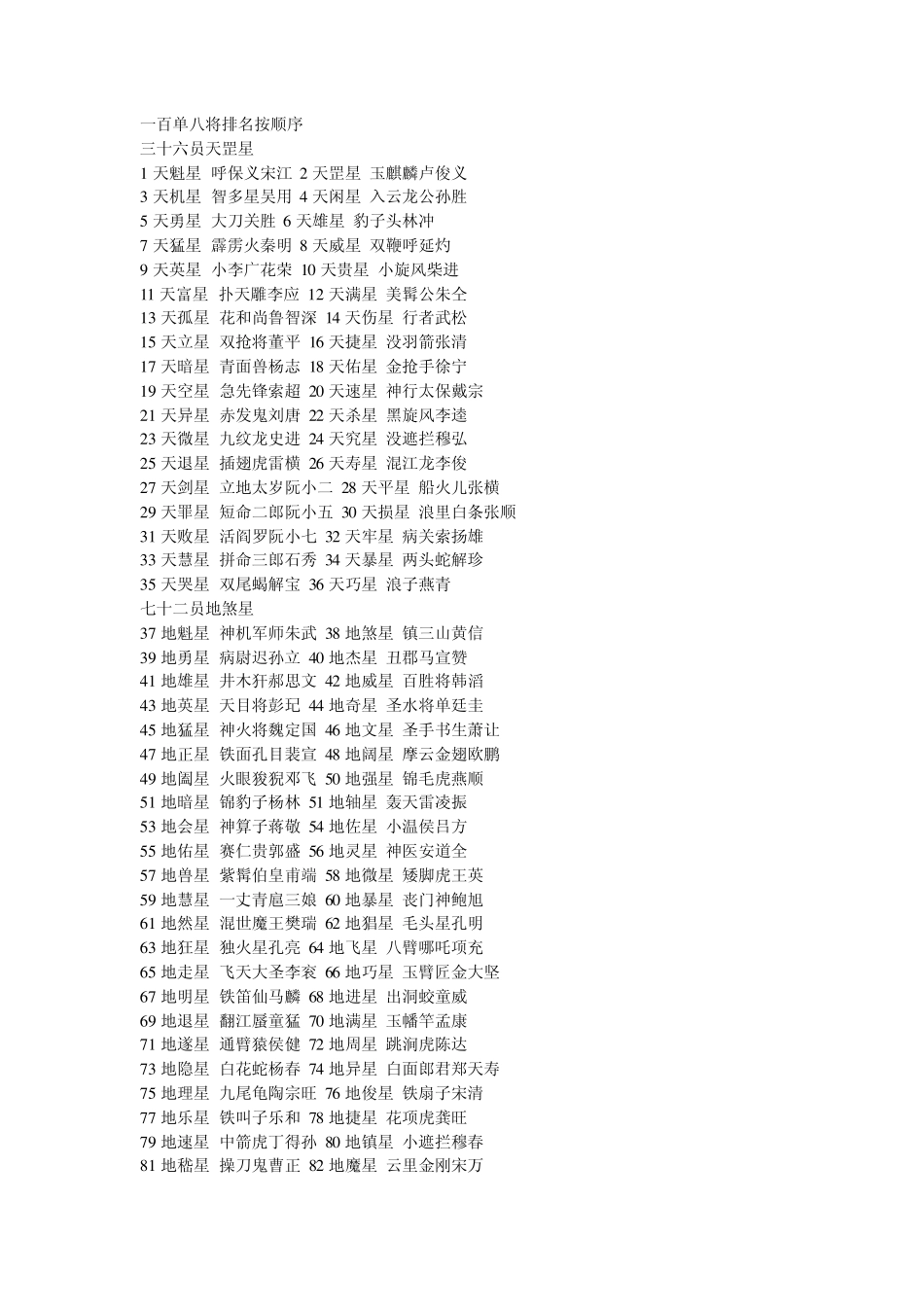 一百单八将排名按顺序
三十六员天罡星
1 天魁星 呼保义宋江 2 天罡星 玉麒麟卢俊义
3 天机星 智多星吴用 4 天闲星 入云龙公孙胜
5 天勇星 大刀关胜 6 天雄星 豹子头林冲
7 天猛星 霹雳火秦明 8 天威星 双鞭呼延灼
9 天英星 小李广花荣 10 天贵星 小旋风柴进
11 天富星 扑天雕李应 12 天满星 美髯公朱仝
13 天孤星 花和尚鲁智深 14 天伤星 行者武松
15 天立星 双抢将董平 16 天捷星 没羽箭张清
17 天暗星 青面兽杨志 18 天佑星 金抢手徐宁
19 天空星 急先锋索超 20 天速星 神行太保戴宗
21 天异星 赤发鬼刘唐 22 天杀星 黑旋风李逵
23 天微星 九纹龙史进 24 天究星 没遮拦穆弘
25 天退星 插翅虎雷横 26 天寿星 混江龙李俊
27 天剑星 立地太岁阮小二 28 天平星 船火儿张横
29 天罪星 短命二郎阮小五 30 天损星 浪里白条张顺
31 天败星 活阎罗阮小七 32 天牢星 病关索扬雄
33 天慧星 拼命三郎石秀 34 天暴星 两头蛇解珍
35 天哭星 双尾蝎解宝 36 天巧星 浪子燕青
七十二员地煞星
37 地魁星 神机军师朱武 38 地煞星 镇三山黄信
39 地勇星 病尉迟孙立 40 地杰星 丑郡马宣赞
41 地雄星 井木犴郝思文 42 地威星 百胜将韩滔
43 地英星 天目将彭玘 44 地奇星 圣水将单廷圭
45 地猛星 神火将魏定国 46 地文星 圣手书生萧让
47 地正星 铁面孔目裴宣 48 地阔星 摩云金翅欧鹏
49 地阖星 火眼狻猊邓飞 50 地强星 锦毛虎燕顺
51 地暗星 锦豹子杨林 51 地轴星 轰天雷凌振
53 地会星 神算子蒋敬 54 地佐星 小温侯吕方
55 地佑星 赛仁贵郭盛 56 地灵星 神医安道全
57 地兽星 紫髯伯皇甫端 58 地微星 矮脚虎王英
59 地慧星 一丈青扈三娘 60 地暴星 丧门神鲍旭
61 地然星 混世魔王樊瑞 62 地猖星 毛头星孔明
63 地狂星 独火星孔亮 64 地飞星 八臂哪吒项充
65 地走星 飞天大圣李衮 66 地巧星 玉臂匠金大坚
67 地明星 铁笛仙马麟 68 地进星 出洞蛟童威
69 地退星 翻江蜃童猛 70 地满星 玉幡竿孟康
71 地遂星 通臂猿侯健 72 地周星 跳涧虎陈达
73 地隐星 白花蛇杨春 74 地异星 白面郎君郑天寿
75 地理星 九尾龟陶宗旺 76 地俊星 铁扇子宋清
77 地乐星 铁叫子乐和 78 地捷星 花项虎龚旺
79 地速星 中箭虎丁得孙 80 地镇星 小遮拦穆春
81 地嵇星 操刀鬼曹正 82 地魔星 云里金刚宋万